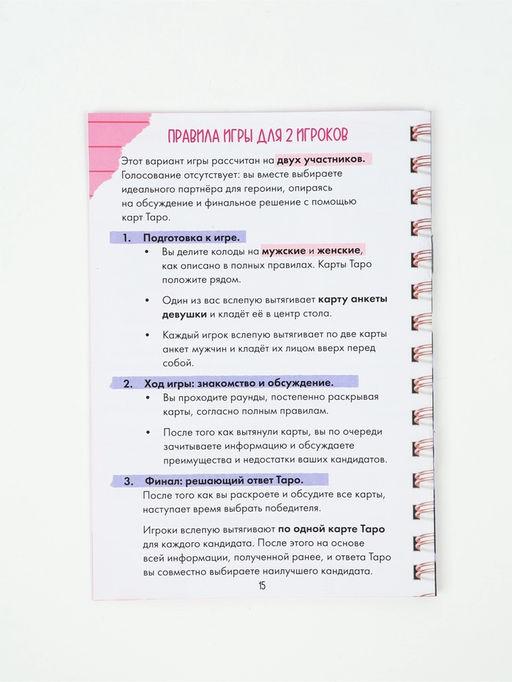 ПРАВИЛА ИГРЫ ДЛЯ 2 ИГРОКОВ

Этот вариант игры рассчитан на двух участников. Голосование отсутствует: вы вместе выбираете идеального партнёра для героини, опираясь на обсуждение и финальное решение с помощью карт Таро.

1. Подготовка к игре.

• Вы делите колоды на мужские и женские, как описано в полных правилах. Карты Таро положите рядом.

• Один из вас вслепую вытягивает карту анкеты девушки и кладёт её в центр стола.

• Каждый игрок вслепую вытягивает по две карты анкет мужчин и кладёт их лицом вверх перед собой.

2. Ход игры: знакомство и обсуждение.

• Вы проходите раунды, постепенно раскрывая карты, согласно полным правилам.

• После того как вытянули карты, вы по очереди зачитываете информацию и обсуждаете преимущества и недостатки ваших кандидатов.

3. Финал: решающий ответ Таро.

После того как вы раскроете и обсудите все карты, наступает время выбрать победителя.

Игроки вслепую вытягивают по одной карте Таро для каждого кандидата. После этого на основе всей информации, полученной ранее, и ответа Таро вы совместно выбираете наилучшего кандидата.

15